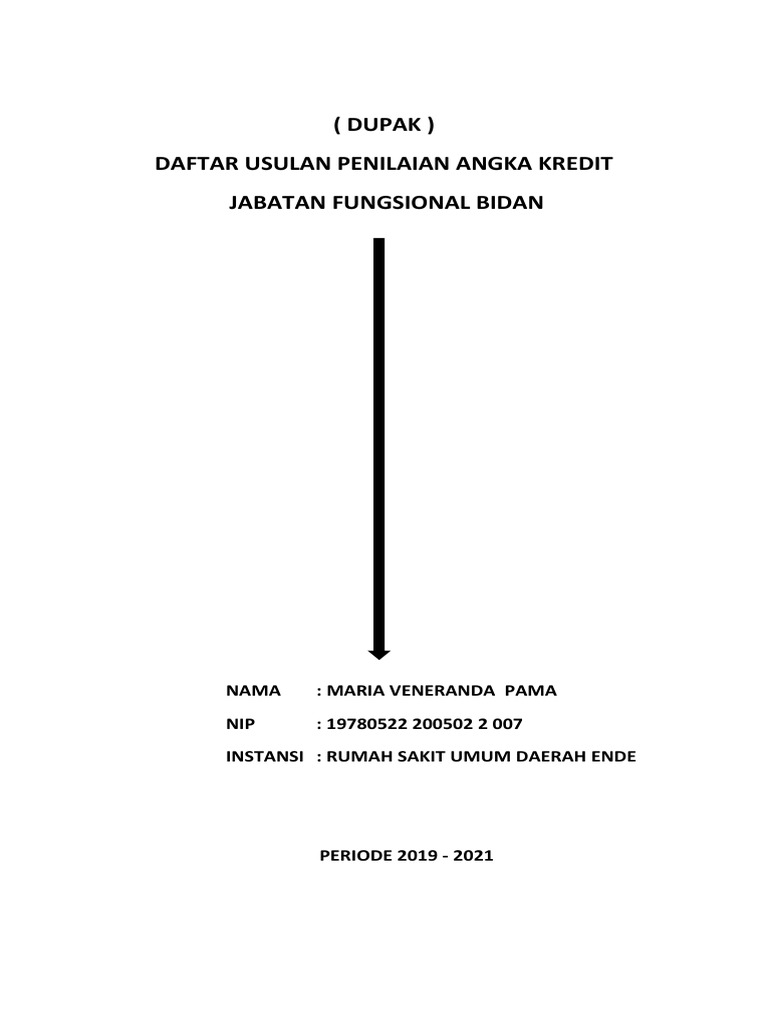 ( DUPAK )

DAFTAR USULAN PENILAIAN ANGKA KREDIT

JABATAN FUNGSIONAL BIDAN

NAMA : MARIA VENERANDA PAMA

NIP : 19780522 200502 2 007

INSTANSI : RUMAH SAKIT UMUM DAERAH ENDE

PERIODE 2019 - 2021